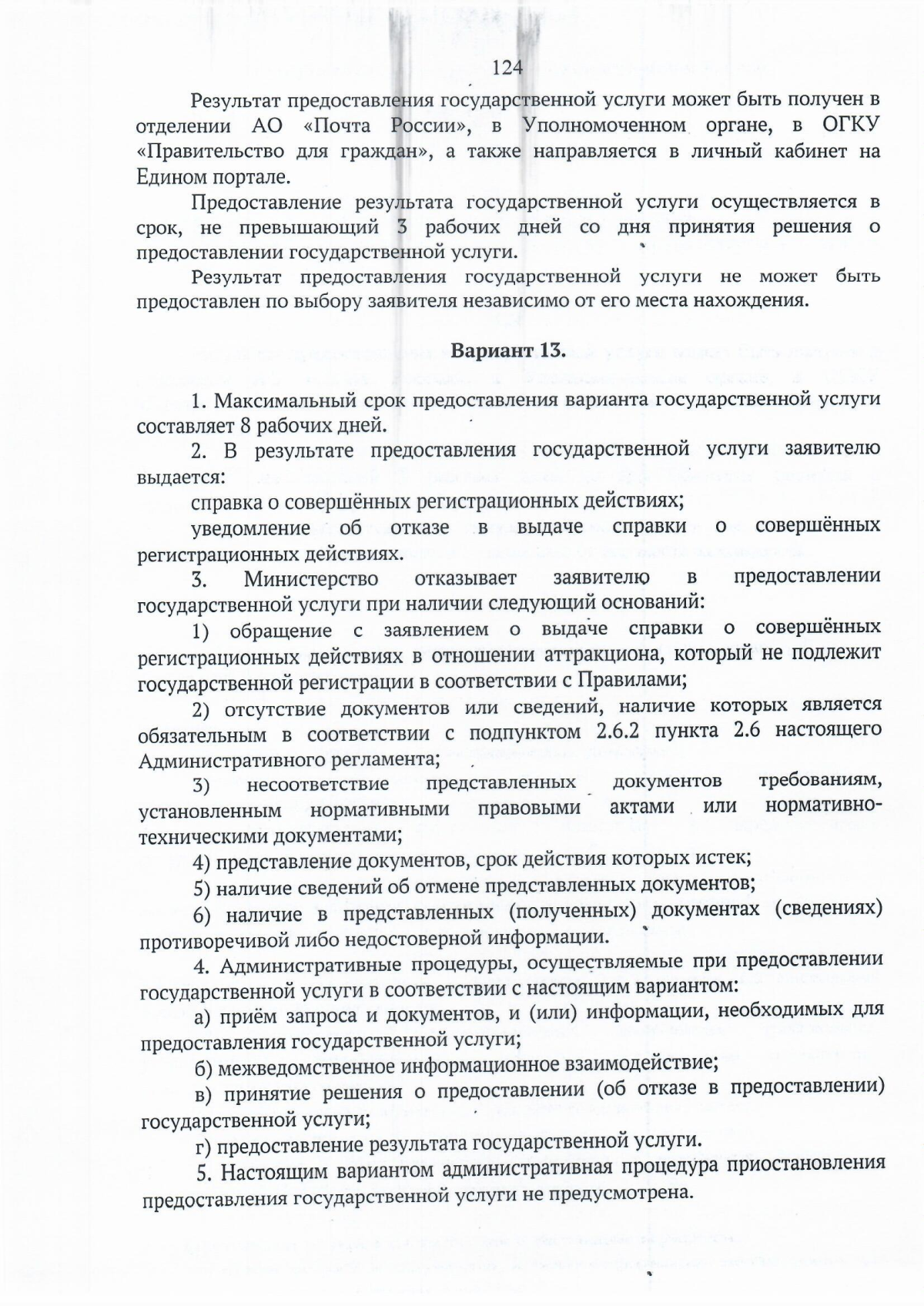 124

Результат предоставления государственной услуги может быть получен в отделении АО «Почта России», в Уполномоченном органе, в ОГКУ «Правительство для граждан», а также направляется в личный кабинет на Едином портале.

Предоставление результата государственной услуги осуществляется в срок, не превышающий 3 рабочих дней со дня принятия решения о предоставлении государственной услуги.

Результат предоставления государственной услуги не может быть предоставлен по выбору заявителя независимо от его места нахождения.

Вариант 13.

1. Максимальный срок предоставления варианта государственной услуги составляет 8 рабочих дней.

2. В результате предоставления государственной услуги заявителю выдается:

справка о совершённых регистрационных действиях;

уведомление об отказе в выдаче справки о совершённых регистрационных действиях.

3. Министерство отказывает заявителю в предоставлении государственной услуги при наличии следующий оснований:

1) обращение с заявлением о выдаче справки о совершённых регистрационных действиях в отношении аттракциона, который не подлежит государственной регистрации в соответствии с Правилами;

2) отсутствие документов или сведений, наличие которых является обязательным в соответствии с подпунктом 2.6.2 пункта 2.6 настоящего Административного регламента;

3) несоответствие представленных документов требованиям, установленным нормативными правовыми актами или нормативно-техническими документами;

4) представление документов, срок действия которых истек;

5) наличие сведений об отмене представленных документов;

6) наличие в представленных (полученных) документах (сведениях) противоречивой либо недостоверной информации.

4. Административные процедуры, осуществляемые при предоставлении государственной услуги в соответствии с настоящим вариантом:

а) приём запроса и документов, и (или) информации, необходимых для предоставления государственной услуги;

б) межведомственное информационное взаимодействие;

в) принятие решения о предоставлении (об отказе в предоставлении) государственной услуги;

г) предоставление результата государственной услуги.

5. Настоящим вариантом административная процедура приостановления предоставления государственной услуги не предусмотрена.